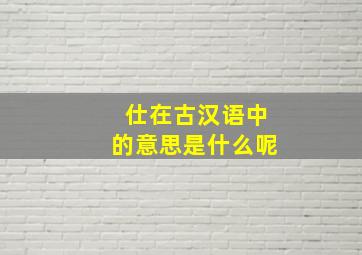 仕在古汉语中
的意思是什么呢